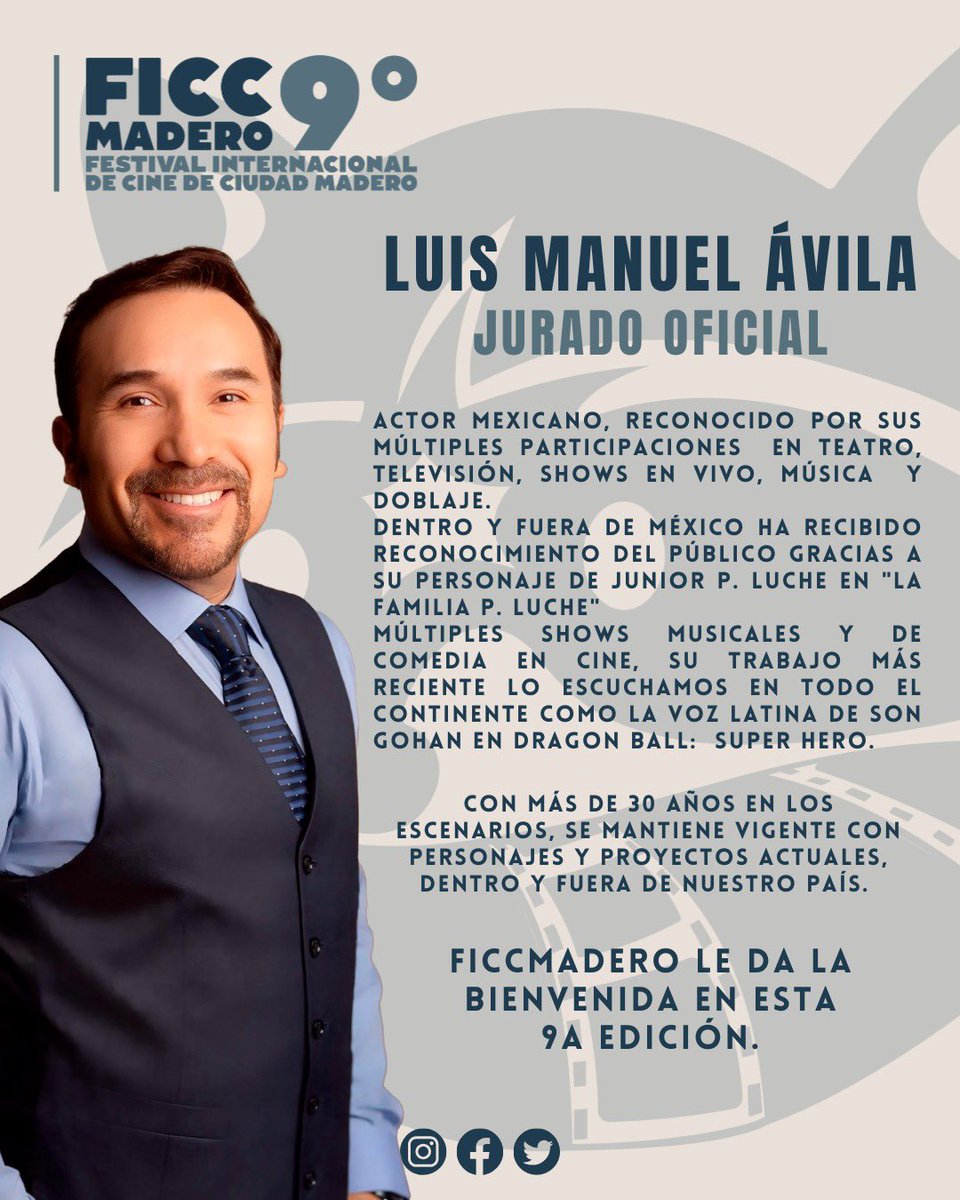 FICC MADERO 9°
FESTIVAL INTERNACIONAL DE CINE DE CIUDAD MADERO

LUIS MANUEL ÁVILA
JURADO OFICIAL

ACTOR MEXICANO, RECONOCIDO POR SUS MÚLTIPLES PARTICIPACIONES EN TEATRO, TELEVISIÓN, SHOWS EN VIVO, MÚSICA Y DOBLAJE.
DENTRO Y FUERA DE MÉXICO HA RECIBIDO RECONOCIMIENTO DEL PÚBLICO GRACIAS A SU PERSONAJE DE JUNIOR P. LUCHE EN "LA FAMILIA P. LUCHE"
MÚLTIPLES SHOWS MUSICALES Y DE COMEDIA EN CINE, SU TRABAJO MÁS RECIENTE LO ESCUCHAMOS EN TODO EL CONTINENTE COMO LA VOZ LATINA DE SON GOHAN EN DRAGON BALL: SUPER HERO.

CON MÁS DE 30 AÑOS EN LOS ESCENARIOS, SE MANTIENE VIGENTE CON PERSONAJES Y PROYECTOS ACTUALES, DENTRO Y FUERA DE NUESTRO PAÍS.

FICCMADERO LE DA LA BIENVENIDA EN ESTA 9A EDICIÓN.